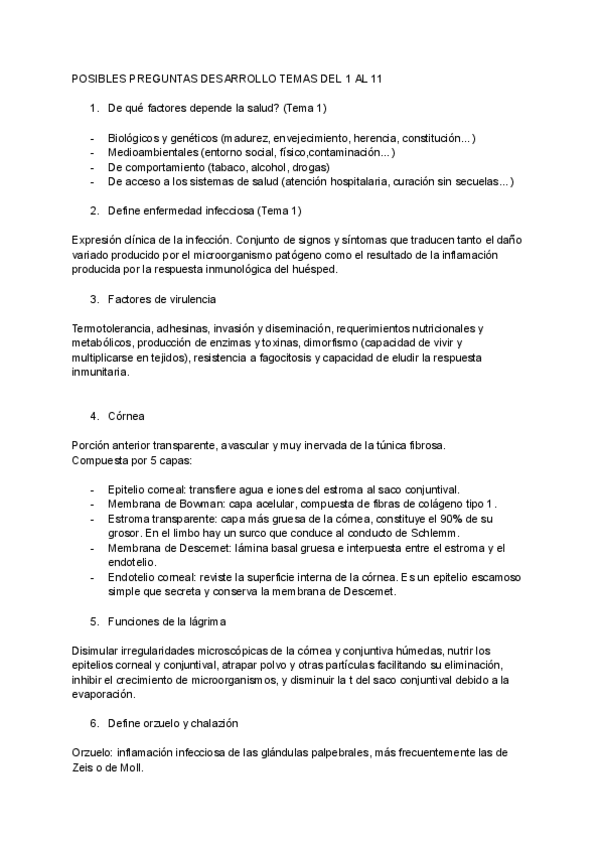 POSIBLES PREGUNTAS DESARROLLO TEMAS DEL 1 AL 11

1. De qué factores depende la salud? (Tema 1)

- Biológicos y genéticos (madurez, envejecimiento, herencia, constitución...)
- Medioambientales (entorno social, físico,contaminación...)
- De comportamiento (tabaco, alcohol, drogas)
- De acceso a los sistemas de salud (atención hospitalaria, curación sin secuelas...)

2. Define enfermedad infecciosa (Tema 1)

Expresión clínica de la infección. Conjunto de signos y síntomas que traducen tanto el daño variado producido por el microorganismo patógeno como el resultado de la inflamación producida por la respuesta inmunológica del huésped.

3. Factores de virulencia

Termotolerancia, adhesinas, invasión y diseminación, requerimientos nutricionales y metabólicos, producción de enzimas y toxinas, dimorfismo (capacidad de vivir y multiplicarse en tejidos), resistencia a fagocitosis y capacidad de eludir la respuesta inmunitaria.

4. Córnea

Porción anterior transparente, avascular y muy inervada de la túnica fibrosa.
Compuesta por 5 capas:

- Epitelio corneal: transfiere agua e iones del estroma al saco conjuntival.
- Membrana de Bowman: capa acelular, compuesta de fibras de colágeno tipo 1 .
- Estroma transparente: capa más gruesa de la córnea, constituye el 90% de su grosor. En el limbo hay un surco que conduce al conducto de Schlemm.
- Membrana de Descemet: lámina basal gruesa e interpuesta entre el estroma y el endotelio.
- Endotelio corneal: reviste la superficie interna de la córnea. Es un epitelio escamoso simple que secreta y conserva la membrana de Descemet.

5. Funciones de la lágrima

Disimular irregularidades microscópicas de la córnea y conjuntiva húmedas, nutrir los epitelios corneal y conjuntival, atrapar polvo y otras partículas facilitando su eliminación, inhibir el crecimiento de microorganismos, y disminuir la t del saco conjuntival debido a la evaporación.

6. Define orzuelo y chalazión

Orzuelo: inflamación infecciosa de las glándulas palpebrales, más frecuentemente las de Zeis o de Moll.